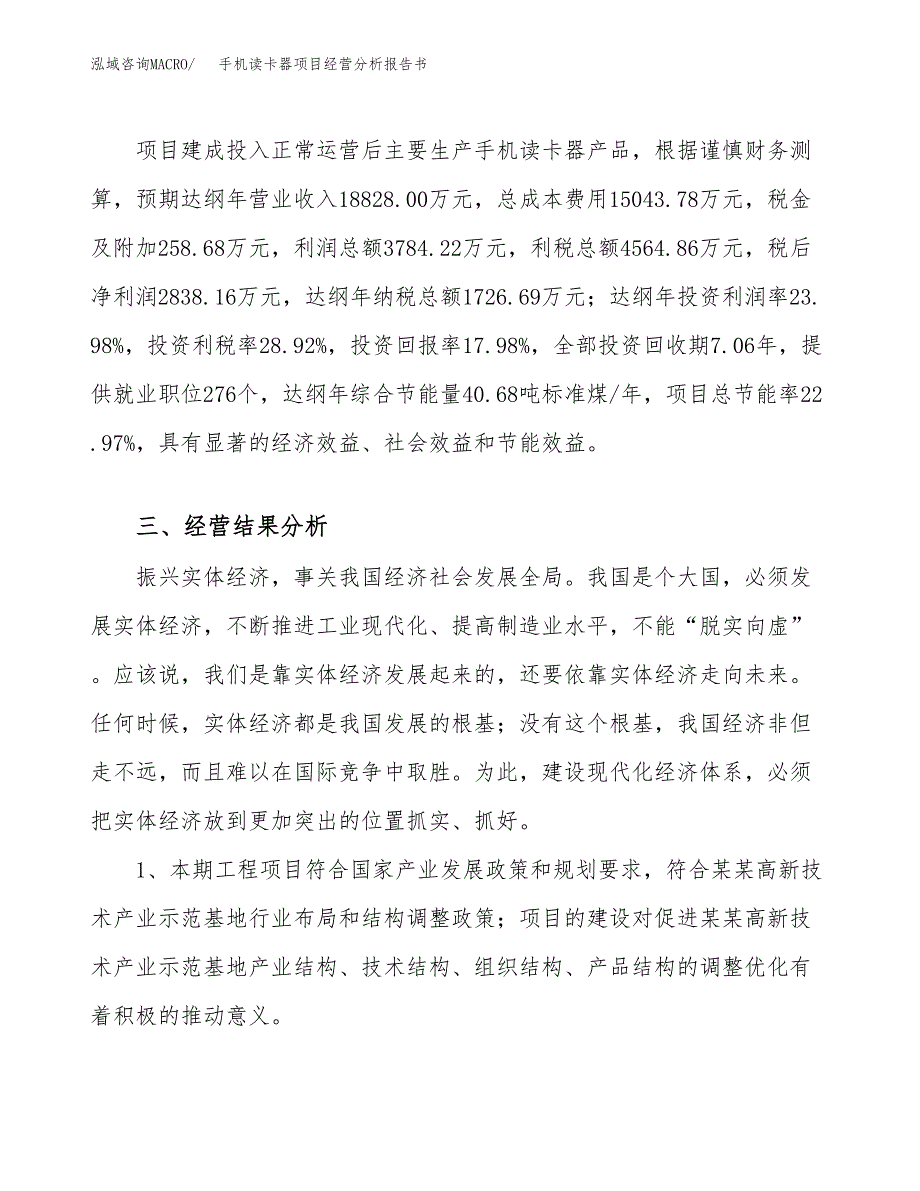 泓域咨询MACRO/　手机读卡器项目经营分析报告书

项目建成投入正常运营后主要生产手机读卡器产品，根据谨慎财务测算，预期达纲年营业收入18828.00万元，总成本费用15043.78万元，税金及附加258.68万元，利润总额3784.22万元，利税总额4564.86万元，税后净利润2838.16万元，达纲年纳税总额1726.69万元；达纲年投资利润率23.98%，投资利税率28.92%，投资回报率17.98%，全部投资回收期7.06年，提供就业职位276个，达纲年综合节能量40.68吨标准煤/年，项目总节能率22.97%，具有显著的经济效益、社会效益和节能效益。

三、经营结果分析

振兴实体经济，事关我国经济社会发展全局。我国是个大国，必须发展实体经济，不断推进工业现代化、提高制造业水平，不能“脱实向虚”。应该说，我们是靠实体经济发展起来的，还要依靠实体经济走向未来。任何时候，实体经济都是我国发展的根基；没有这个根基，我国经济非但走不远，而且难以在国际竞争中取胜。为此，建设现代化经济体系，必须把实体经济放到更加突出的位置抓实、抓好。

1、本期工程项目符合国家产业发展政策和规划要求，符合某某高新技术产业示范基地行业布局和结构调整政策；项目的建设对促进某某高新技术产业示范基地产业结构、技术结构、组织结构、产品结构的调整优化有着积极的推动意义。